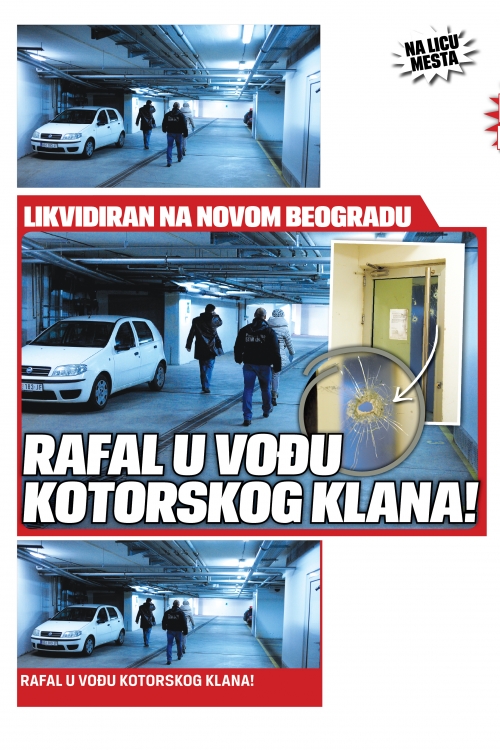 NA LICU MESTA

LIKVIDIRAN NA NOVOM BEOGRADU

RAFAL U VOĐU KOTORSKOG KLANA!

RAFAL U VOĐU KOTORSKOG KLANA!